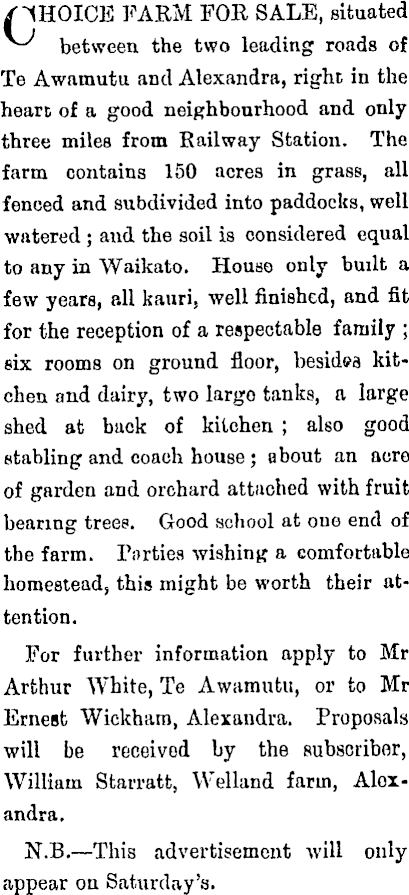 CHOICE FARM FOR SALE, situated between the two leading roads of Te Awamutu and Alexandra, right in the heart of a good neighbourhood and only three miles from Railway Station. The farm contains 150 acres in grass, all fenced and subdivided into paddocks, well watered; and the soil is considered equal to any in Waikato. House only built a few years, all kauri, well finished, and fit for the reception of a respectable family; six rooms on ground floor, besides kitchen and dairy, two large tanks, a large shed at back of kitchen; also good stabling and coach house; about an acre of garden and orchard attached with fruit bearing trees. Good school at one end of the farm. Parties wishing a comfortable homestead, this might be worth their attention.

For further information apply to Mr Arthur White, Te Awamutu, or to Mr Ernest Wickham, Alexandra. Proposals will be received by the subscriber, William Starratt, Welland farm, Alexandra.

N.B.—This advertisement will only appear on Saturday's.